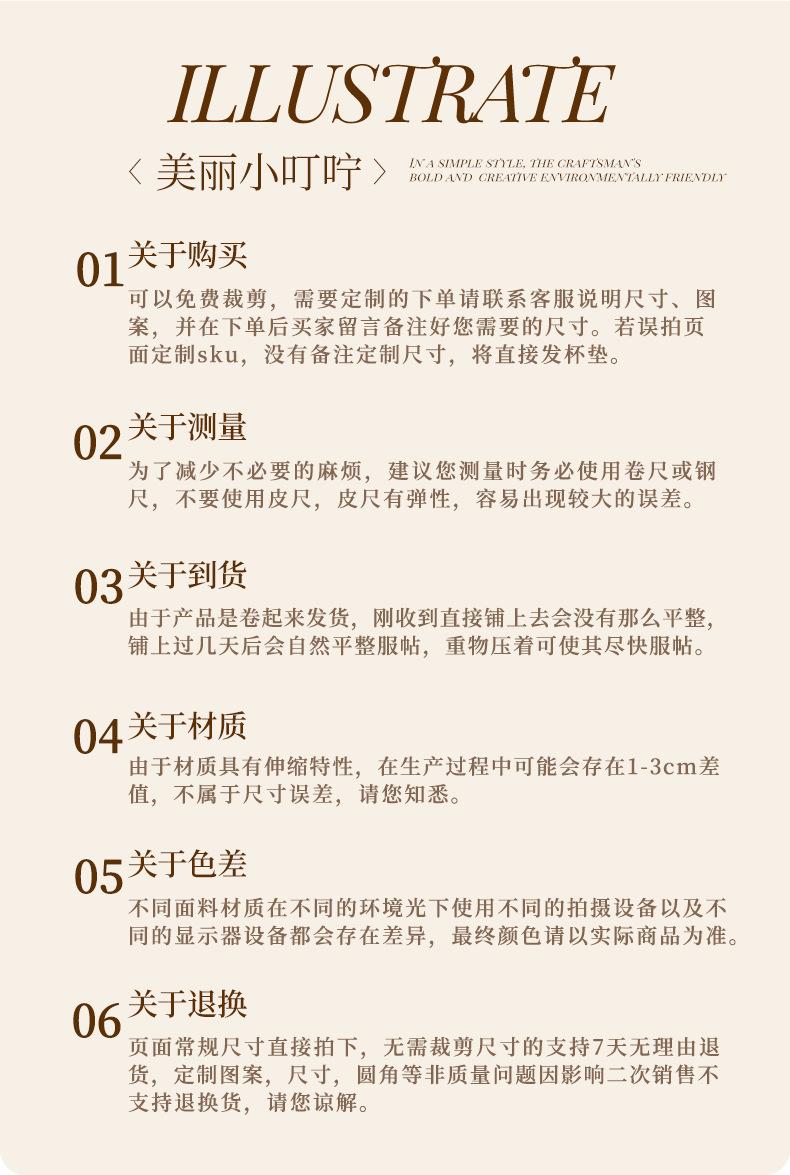 ILLUSTRATE

〈 美丽小叮咛 〉 IN A SIMPLE STYLE, THE CRAFTSMAN'S BOLD AND CREATIVE ENVIRONMENTALLY FRIENDLY

01 关于购买
可以免费裁剪，需要定制的下单请联系客服说明尺寸、图案，并在下单后买家留言备注好您需要的尺寸。若误拍页面定制sku，没有备注定制尺寸，将直接发杯垫。

02 关于测量
为了减少不必要的麻烦，建议您测量时务必使用卷尺或钢尺，不要使用皮尺，皮尺有弹性，容易出现较大的误差。

03 关于到货
由于产品是卷起来发货，刚收到直接铺上去会没有那么平整，铺上过几天后会自然平整服帖，重物压着可使其尽快服帖。

04 关于材质
由于材质具有伸缩特性，在生产过程中可能会存在1-3cm差值，不属于尺寸误差，请您知悉。

05 关于色差
不同面料材质在不同的环境光下使用不同的拍摄设备以及不同的显示器设备都会存在差异，最终颜色请以实际商品为准。

06 关于退换
页面常规尺寸直接拍下，无需裁剪尺寸的支持7天无理由退货，定制图案，尺寸，圆角等非质量问题因影响二次销售不支持退换货，请您谅解。